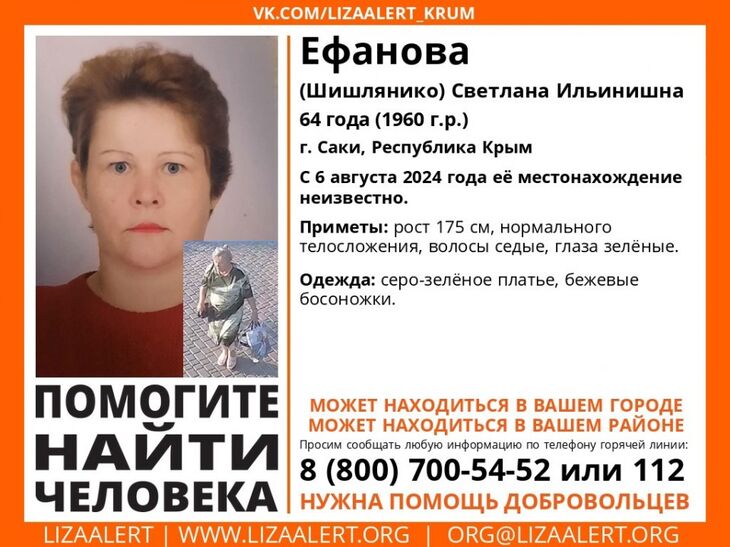 VK.COM/LIZAALERT_KRUM

Ефанова

(Шишлянико) Светлана Ильинишна

64 года (1960 г.р.)

г. Саки, Республика Крым

С 6 августа 2024 года её местонахождение неизвестно.

Приметы: рост 175 см, нормального телосложения, волосы седые, глаза зелёные.

Одежда: серо-зелёное платье, бежевые босоножки.

ПОМОГИТЕ НАЙТИ ЧЕЛОВЕКА

МОЖЕТ НАХОДИТЬСЯ В ВАШЕМ ГОРОДЕ
МОЖЕТ НАХОДИТЬСЯ В ВАШЕМ РАЙОНЕ

Просим сообщать любую информацию по телефону горячей линии:

8 (800) 700-54-52 или 112

НУЖНА ПОМОЩЬ ДОБРОВОЛЬЦЕВ

LIZAALERT | WWW.LIZAALERT.ORG | ORG@LIZAALERT.ORG